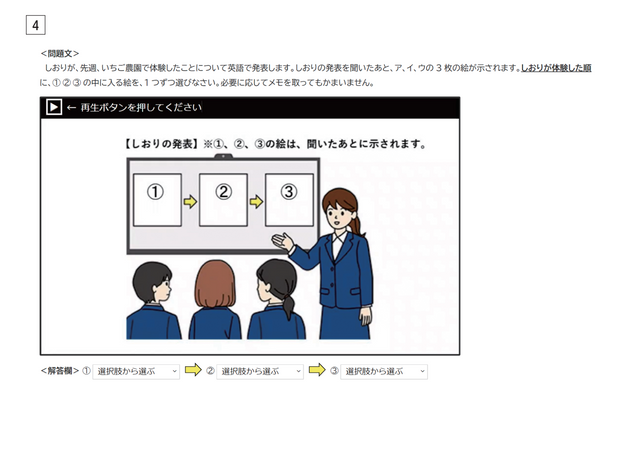 4

＜問題文＞
しおりが、先週、いちご農園で体験したことについて英語で発表します。しおりの発表を聞いたあと、ア、イ、ウの 3 枚の絵が示されます。しおりが体験した順に、①②③の中に入る絵を、1 つずつ選びなさい。必要に応じてメモを取ってもかまいません。

← 再生ボタンを押してください

【しおりの発表】※①、②、③の絵は、聞いたあとに示されます。

①
②
③

＜解答欄＞ ① 選択肢から選ぶ ② 選択肢から選ぶ ③ 選択肢から選ぶ